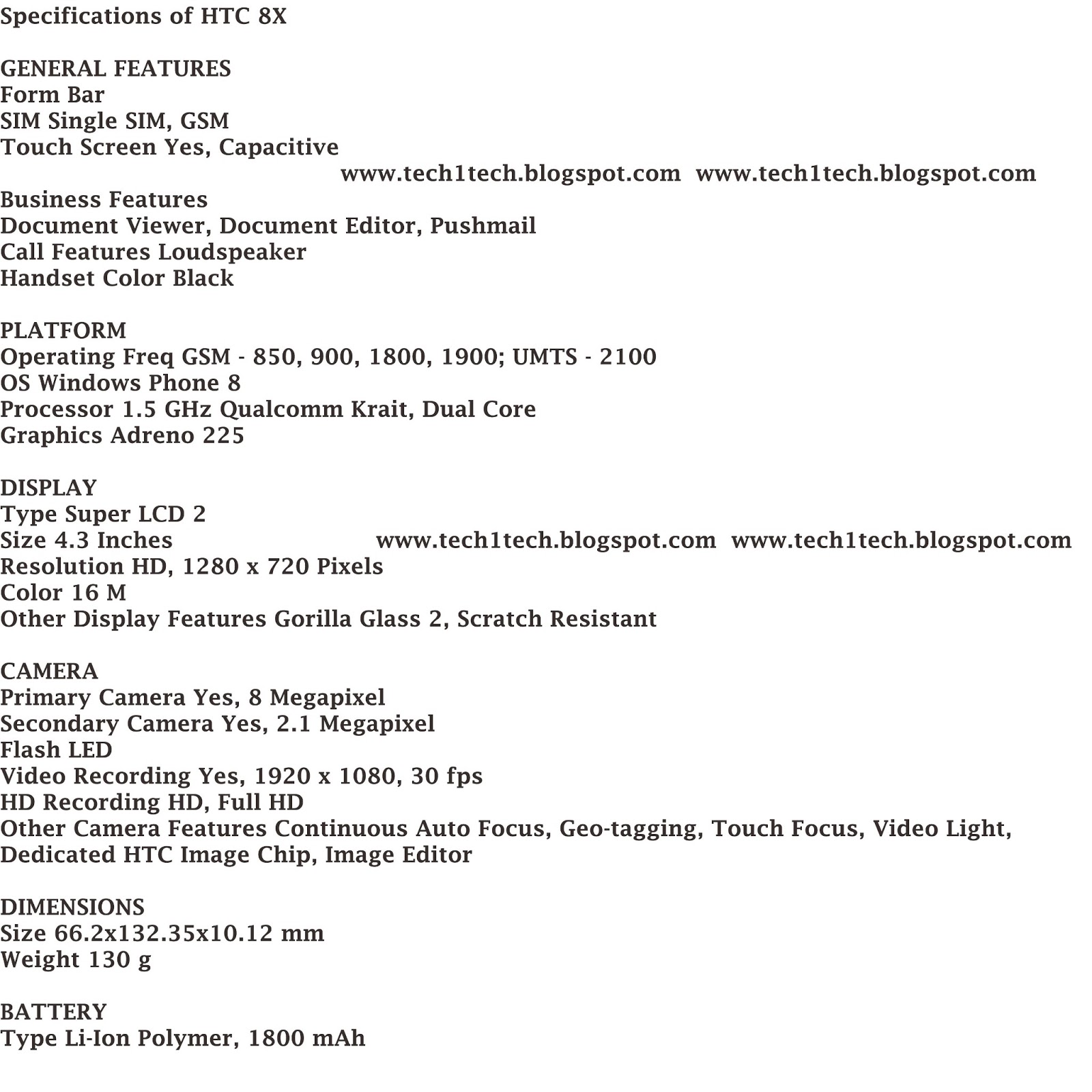 Specifications of HTC 8X

GENERAL FEATURES
Form Bar
SIM Single SIM, GSM
Touch Screen Yes, Capacitive
www.tech1tech.blogspot.com www.tech1tech.blogspot.com
Business Features
Document Viewer, Document Editor, Pushmail
Call Features Loudspeaker
Handset Color Black

PLATFORM
Operating Freq GSM - 850, 900, 1800, 1900; UMTS - 2100
OS Windows Phone 8
Processor 1.5 GHz Qualcomm Krait, Dual Core
Graphics Adreno 225

DISPLAY
Type Super LCD 2
Size 4.3 Inches www.tech1tech.blogspot.com www.tech1tech.blogspot.com
Resolution HD, 1280 x 720 Pixels
Color 16 M
Other Display Features Gorilla Glass 2, Scratch Resistant

CAMERA
Primary Camera Yes, 8 Megapixel
Secondary Camera Yes, 2.1 Megapixel
Flash LED
Video Recording Yes, 1920 x 1080, 30 fps
HD Recording HD, Full HD
Other Camera Features Continuous Auto Focus, Geo-tagging, Touch Focus, Video Light, Dedicated HTC Image Chip, Image Editor

DIMENSIONS
Size 66.2x132.35x10.12 mm
Weight 130 g

BATTERY
Type Li-Ion Polymer, 1800 mAh